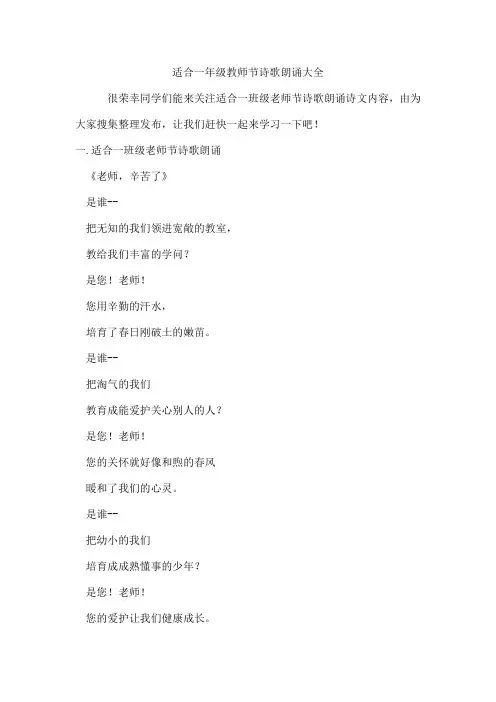 适合一年级教师节诗歌朗诵大全

很荣幸同学们能来关注适合一班级老师节诗歌朗诵诗文内容，由为大家搜集整理发布，让我们赶快一起来学习一下吧！

一.适合一班级老师节诗歌朗诵

《老师，辛苦了》

是谁--

把无知的我们领进宽敞的教室，

教给我们丰富的学问？

是您！老师！

您用辛勤的汗水，

培育了春日刚破土的嫩苗。

是谁--

把淘气的我们

教育成能爱护关心别人的人？

是您！老师！

您的关怀就好像和煦的春风

暖和了我们的心灵。

是谁--

把幼小的我们

培育成成熟懂事的少年？

是您！老师！

您的爱护让我们健康成长。